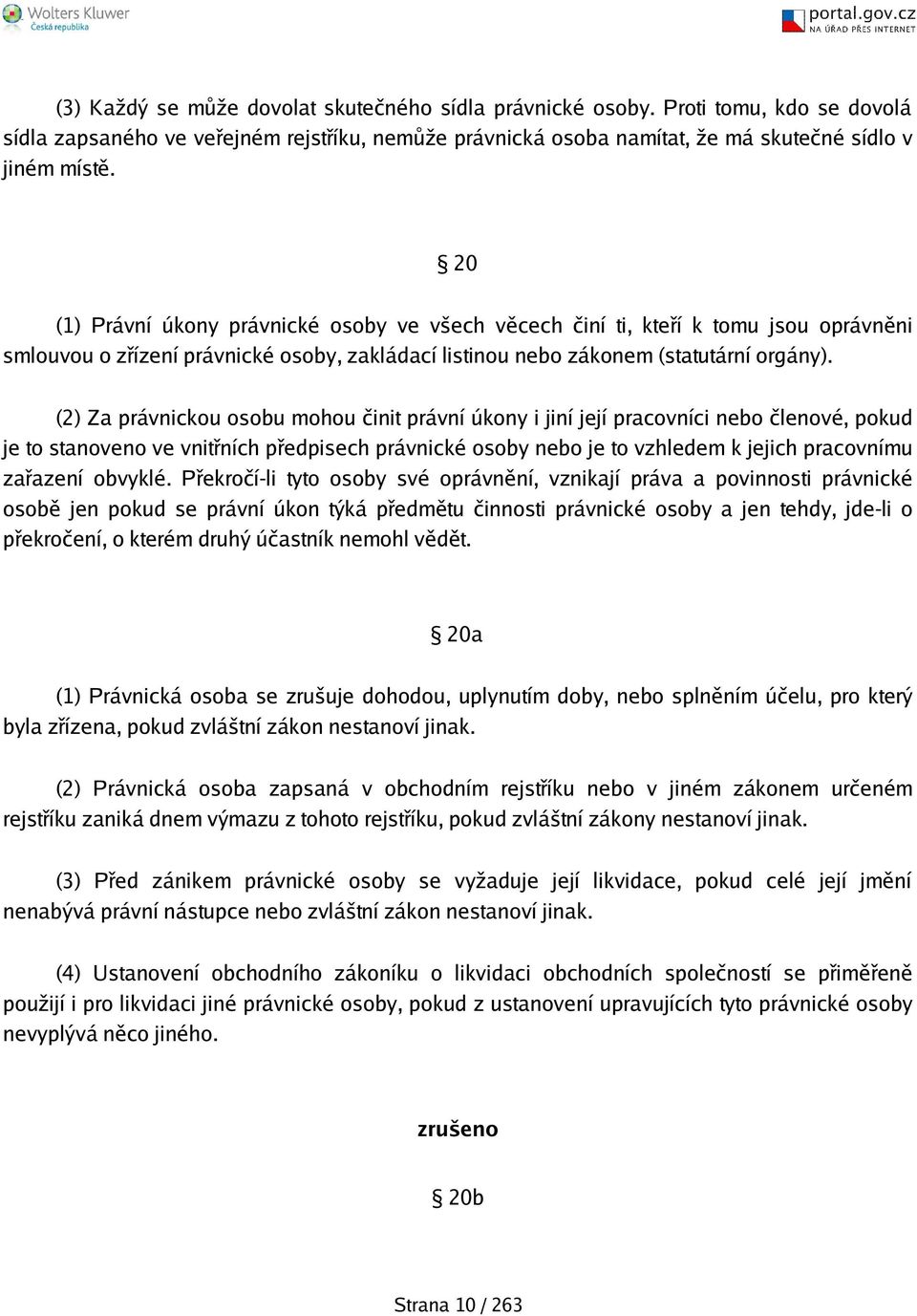 Wolters Kluwer
Česká republika

portal.gov.cz
NA ÚŘAD PŘES INTERNET

(3) Každý se může dovolat skutečného sídla právnické osoby. Proti tomu, kdo se dovolá sídla zapsaného ve veřejném rejstříku, nemůže právnická osoba namítat, že má skutečné sídlo v jiném místě.

§ 20

(1) Právní úkony právnické osoby ve všech věcech činí ti, kteří k tomu jsou oprávněni smlouvou o zřízení právnické osoby, zakládací listinou nebo zákonem (statutární orgány).

(2) Za právnickou osobu mohou činit právní úkony i jiní její pracovníci nebo členové, pokud je to stanoveno ve vnitřních předpisech právnické osoby nebo je to vzhledem k jejich pracovnímu zařazení obvyklé. Překročí-li tyto osoby své oprávnění, vznikají práva a povinnosti právnické osobě jen pokud se právní úkon týká předmětu činnosti právnické osoby a jen tehdy, jde-li o překročení, o kterém druhý účastník nemohl vědět.

§ 20a

(1) Právnická osoba se zrušuje dohodou, uplynutím doby, nebo splněním účelu, pro který byla zřízena, pokud zvláštní zákon nestanoví jinak.

(2) Právnická osoba zapsaná v obchodním rejstříku nebo v jiném zákonem určeném rejstříku zaniká dnem výmazu z tohoto rejstříku, pokud zvláštní zákony nestanoví jinak.

(3) Před zánikem právnické osoby se vyžaduje její likvidace, pokud celé její jmění nenabývá právní nástupce nebo zvláštní zákon nestanoví jinak.

(4) Ustanovení obchodního zákoníku o likvidaci obchodních společností se přiměřeně použijí i pro likvidaci jiné právnické osoby, pokud z ustanovení upravujících tyto právnické osoby nevyplývá něco jiného.

zrušeno

§ 20b

Strana 10 / 263